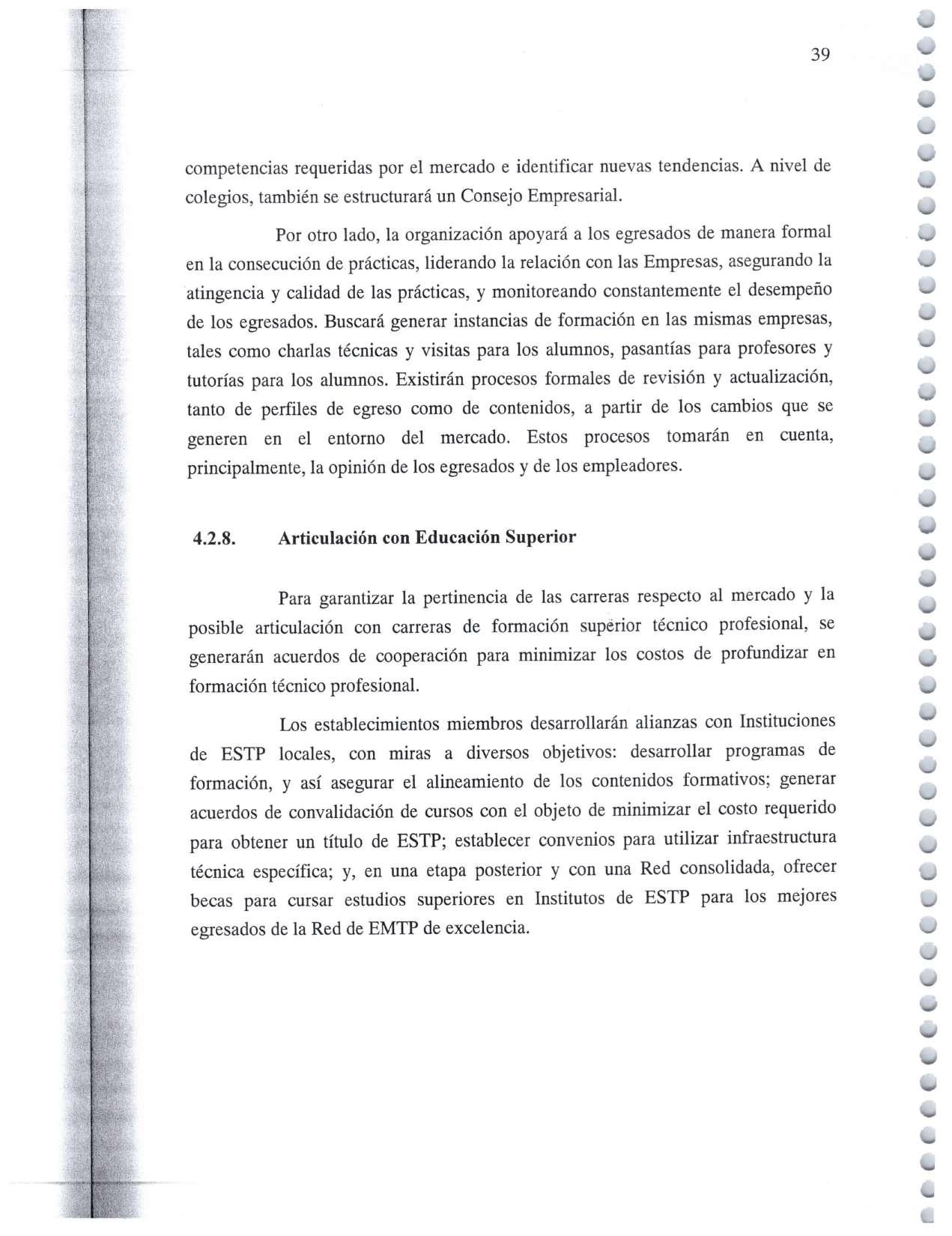 39

competencias requeridas por el mercado e identificar nuevas tendencias. A nivel de colegios, también se estructurará un Consejo Empresarial.

Por otro lado, la organización apoyará a los egresados de manera formal en la consecución de prácticas, liderando la relación con las Empresas, asegurando la atingencia y calidad de las prácticas, y monitoreando constantemente el desempeño de los egresados. Buscará generar instancias de formación en las mismas empresas, tales como charlas técnicas y visitas para los alumnos, pasantías para profesores y tutorías para los alumnos. Existirán procesos formales de revisión y actualización, tanto de perfiles de egreso como de contenidos, a partir de los cambios que se generen en el entorno del mercado. Estos procesos tomarán en cuenta, principalmente, la opinión de los egresados y de los empleadores.

4.2.8. Articulación con Educación Superior

Para garantizar la pertinencia de las carreras respecto al mercado y la posible articulación con carreras de formación superior técnico profesional, se generarán acuerdos de cooperación para minimizar los costos de profundizar en formación técnico profesional.

Los establecimientos miembros desarrollarán alianzas con Instituciones de ESTP locales, con miras a diversos objetivos: desarrollar programas de formación, y así asegurar el alineamiento de los contenidos formativos; generar acuerdos de convalidación de cursos con el objeto de minimizar el costo requerido para obtener un título de ESTP; establecer convenios para utilizar infraestructura técnica específica; y, en una etapa posterior y con una Red consolidada, ofrecer becas para cursar estudios superiores en Institutos de ESTP para los mejores egresados de la Red de EMTP de excelencia.